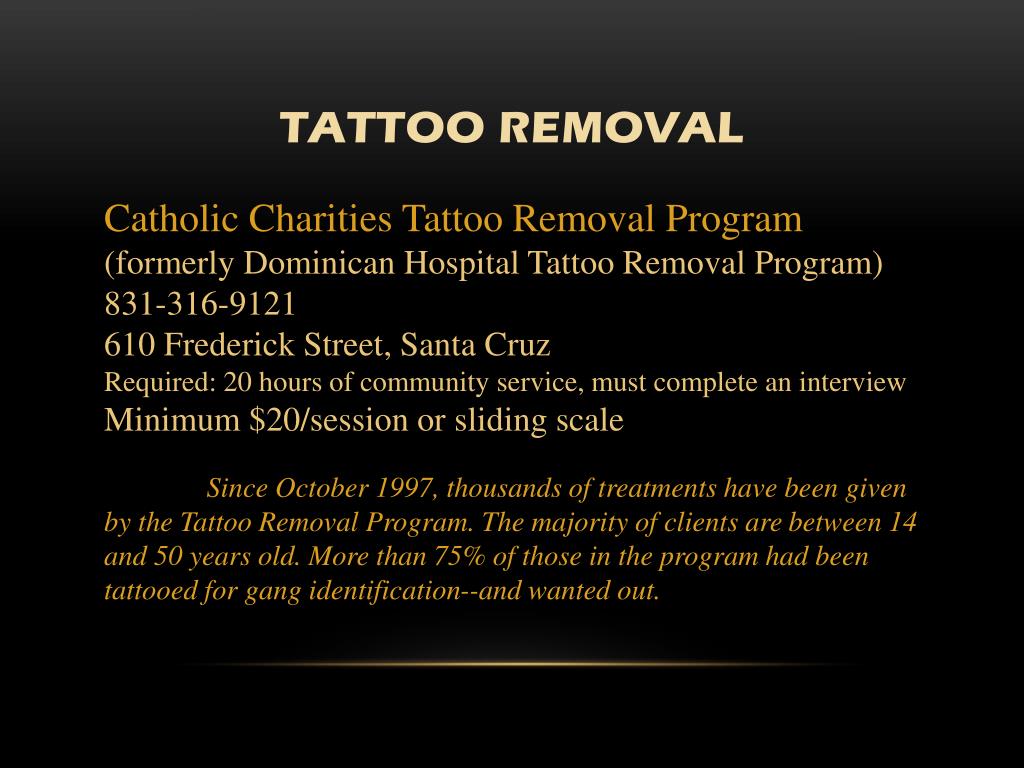 TATTOO REMOVAL

Catholic Charities Tattoo Removal Program
(formerly Dominican Hospital Tattoo Removal Program)
831-316-9121
610 Frederick Street, Santa Cruz
Required: 20 hours of community service, must complete an interview
Minimum $20/session or sliding scale

Since October 1997, thousands of treatments have been given by the Tattoo Removal Program. The majority of clients are between 14 and 50 years old. More than 75% of those in the program had been tattooed for gang identification--and wanted out.